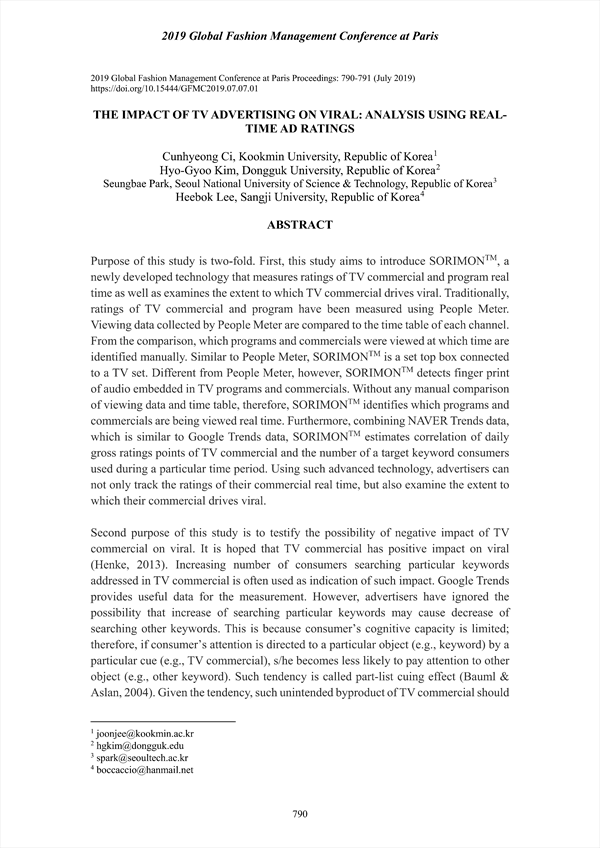 2019 Global Fashion Management Conference at Paris

2019 Global Fashion Management Conference at Paris Proceedings: 790-791 (July 2019)
https://doi.org/10.15444/GFMC2019.07.07.01

THE IMPACT OF TV ADVERTISING ON VIRAL: ANALYSIS USING REAL-TIME AD RATINGS

Cunhyeong Ci, Kookmin University, Republic of Korea$^1$
Hyo-Gyoo Kim, Dongguk University, Republic of Korea$^2$
Seungbae Park, Seoul National University of Science & Technology, Republic of Korea$^3$
Heebok Lee, Sangji University, Republic of Korea$^4$

ABSTRACT

Purpose of this study is two-fold. First, this study aims to introduce SORIMON$^{TM}$, a newly developed technology that measures ratings of TV commercial and program real time as well as examines the extent to which TV commercial drives viral. Traditionally, ratings of TV commercial and program have been measured using People Meter. Viewing data collected by People Meter are compared to the time table of each channel. From the comparison, which programs and commercials were viewed at which time are identified manually. Similar to People Meter, SORIMON$^{TM}$ is a set top box connected to a TV set. Different from People Meter, however, SORIMON$^{TM}$ detects finger print of audio embedded in TV programs and commercials. Without any manual comparison of viewing data and time table, therefore, SORIMON$^{TM}$ identifies which programs and commercials are being viewed real time. Furthermore, combining NAVER Trends data, which is similar to Google Trends data, SORIMON$^{TM}$ estimates correlation of daily gross ratings points of TV commercial and the number of a target keyword consumers used during a particular time period. Using such advanced technology, advertisers can not only track the ratings of their commercial real time, but also examine the extent to which their commercial drives viral.

Second purpose of this study is to testify the possibility of negative impact of TV commercial on viral. It is hoped that TV commercial has positive impact on viral (Henke, 2013). Increasing number of consumers searching particular keywords addressed in TV commercial is often used as indication of such impact. Google Trends provides useful data for the measurement. However, advertisers have ignored the possibility that increase of searching particular keywords may cause decrease of searching other keywords. This is because consumer's cognitive capacity is limited; therefore, if consumer's attention is directed to a particular object (e.g., keyword) by a particular cue (e.g., TV commercial), s/he becomes less likely to pay attention to other object (e.g., other keyword). Such tendency is called part-list cuing effect (Bauml & Aslan, 2004). Given the tendency, such unintended byproduct of TV commercial should

$^1$ joonjee@kookmin.ac.kr
$^2$ hgkim@dongguk.edu
$^3$ spark@seoultech.ac.kr
$^4$ boccaccio@hanmail.net

790